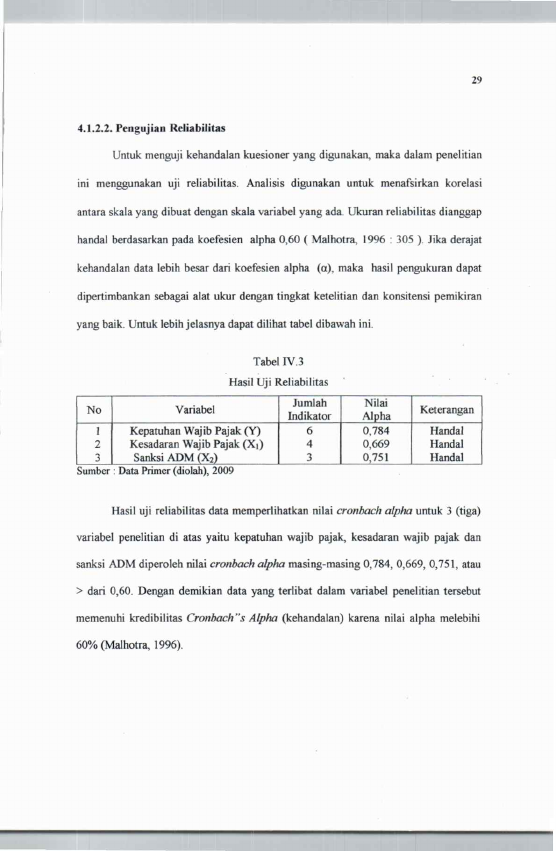 29

4.1.2.2. Pengujian Reliabilitas

Untuk menguji kehandalan kuesioner yang digunakan, maka dalam penelitian ini menggunakan uji reliabilitas. Analisis digunakan untuk menafsirkan korelasi antara skala yang dibuat dengan skala variabel yang ada. Ukuran reliabilitas dianggap handal berdasarkan pada koefesien alpha 0,60 ( Malhotra, 1996 : 305 ). Jika derajat kehandalan data lebih besar dari koefesien alpha (α), maka hasil pengukuran dapat dipertimbankan sebagai alat ukur dengan tingkat ketelitian dan konsitensi pemikiran yang baik. Untuk lebih jelasnya dapat dilihat tabel dibawah ini.

Tabel IV.3
Hasil Uji Reliabilitas

| No | Variabel | Jumlah Indikator | Nilai Alpha | Keterangan |
|---|---|---|---|---|
| 1 | Kepatuhan Wajib Pajak (Y) | 6 | 0,784 | Handal |
| 2 | Kesadaran Wajib Pajak ($X_1$) | 4 | 0,669 | Handal |
| 3 | Sanksi ADM ($X_2$) | 3 | 0,751 | Handal |

Sumber : Data Primer (diolah), 2009

Hasil uji reliabilitas data memperlihatkan nilai cronbach alpha untuk 3 (tiga) variabel penelitian di atas yaitu kepatuhan wajib pajak, kesadaran wajib pajak dan sanksi ADM diperoleh nilai cronbach alpha masing-masing 0,784, 0,669, 0,751, atau > dari 0,60. Dengan demikian data yang terlibat dalam variabel penelitian tersebut memenuhi kredibilitas Cronbach"s Alpha (kehandalan) karena nilai alpha melebihi 60% (Malhotra, 1996).